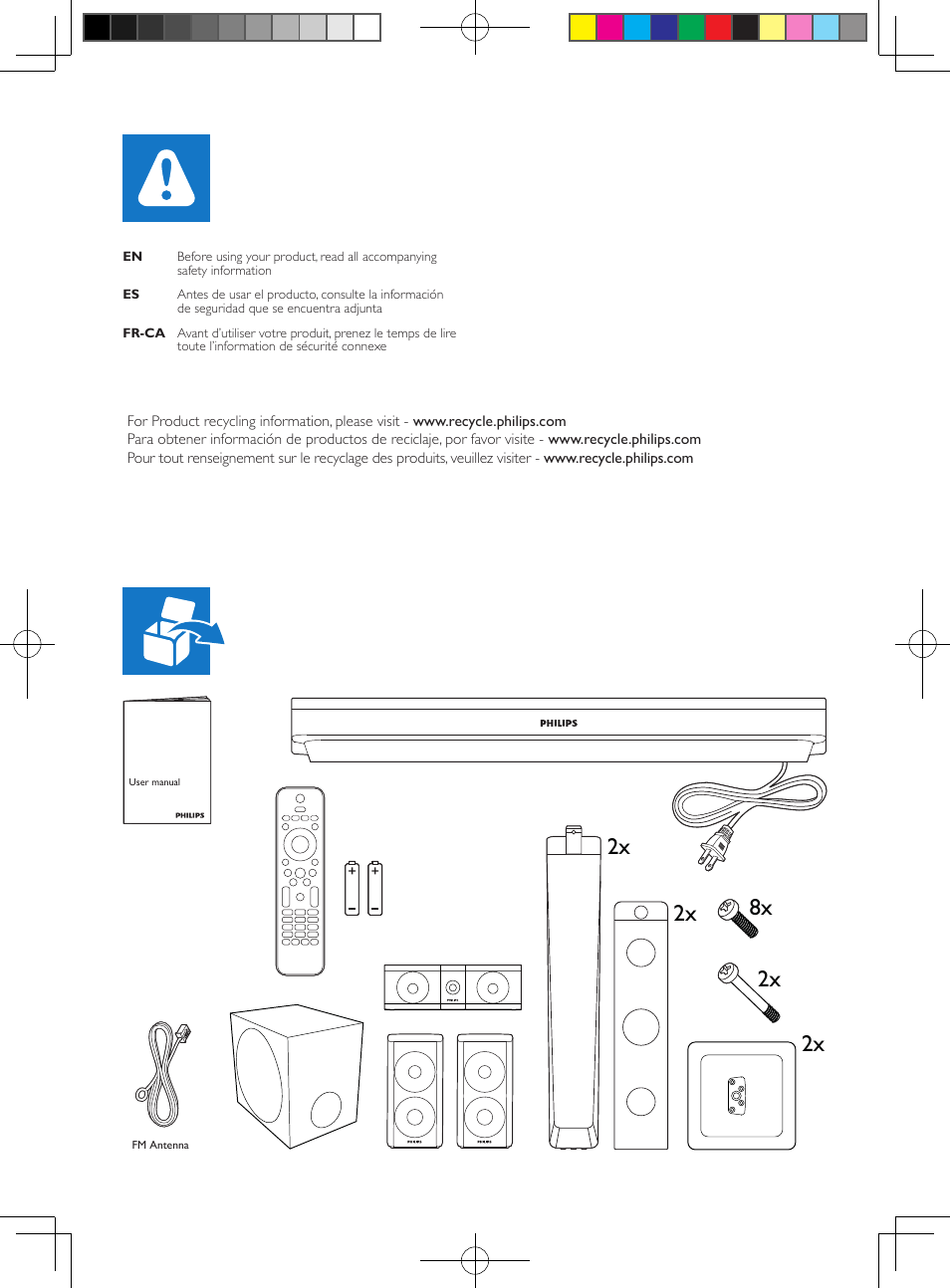 EN Before using your product, read all accompanying safety information

ES Antes de usar el producto, consulte la información de seguridad que se encuentra adjunta

FR-CA Avant d'utiliser votre produit, prenez le temps de lire toute l'information de sécurité connexe

For Product recycling information, please visit - www.recycle.philips.com
Para obtener información de productos de reciclaje, por favor visite - www.recycle.philips.com
Pour tout renseignement sur le recyclage des produits, veuillez visiter - www.recycle.philips.com

User manual
PHILIPS

PHILIPS

2x
2x
8x
2x
2x

FM Antenna